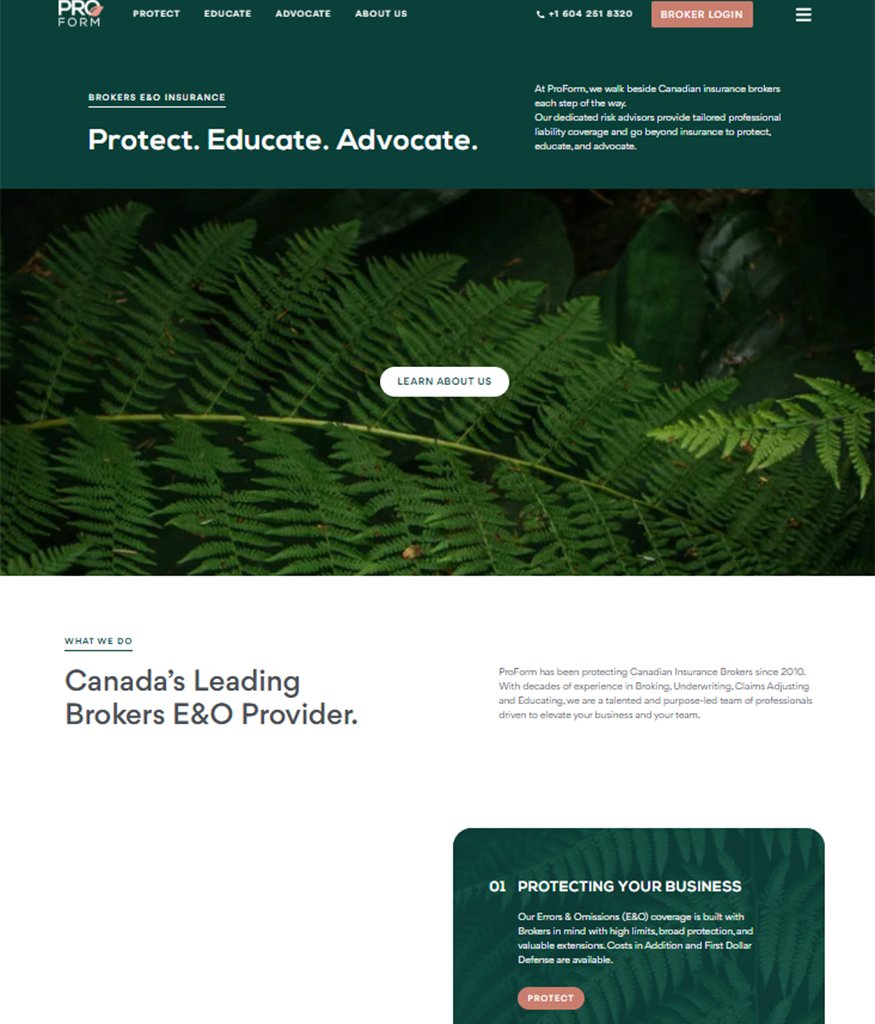 PRO FORM

PROTECT EDUCATE ADVOCATE ABOUT US

+1 604 251 8320 BROKER LOGIN

BROKERS E&O INSURANCE

Protect. Educate. Advocate.

At ProForm, we walk beside Canadian insurance brokers each step of the way.
Our dedicated risk advisors provide tailored professional liability coverage and go beyond insurance to protect, educate, and advocate.

LEARN ABOUT US

WHAT WE DO

Canada's Leading Brokers E&O Provider.

ProForm has been protecting Canadian Insurance Brokers since 2010. With decades of experience in Broking, Underwriting, Claims Adjusting and Educating, we are a talented and purpose-led team of professionals driven to elevate your business and your team.

01 PROTECTING YOUR BUSINESS

Our Errors & Omissions (E&O) coverage is built with Brokers in mind with high limits, broad protection, and valuable extensions. Costs in Addition and First Dollar Defense are available.

PROTECT